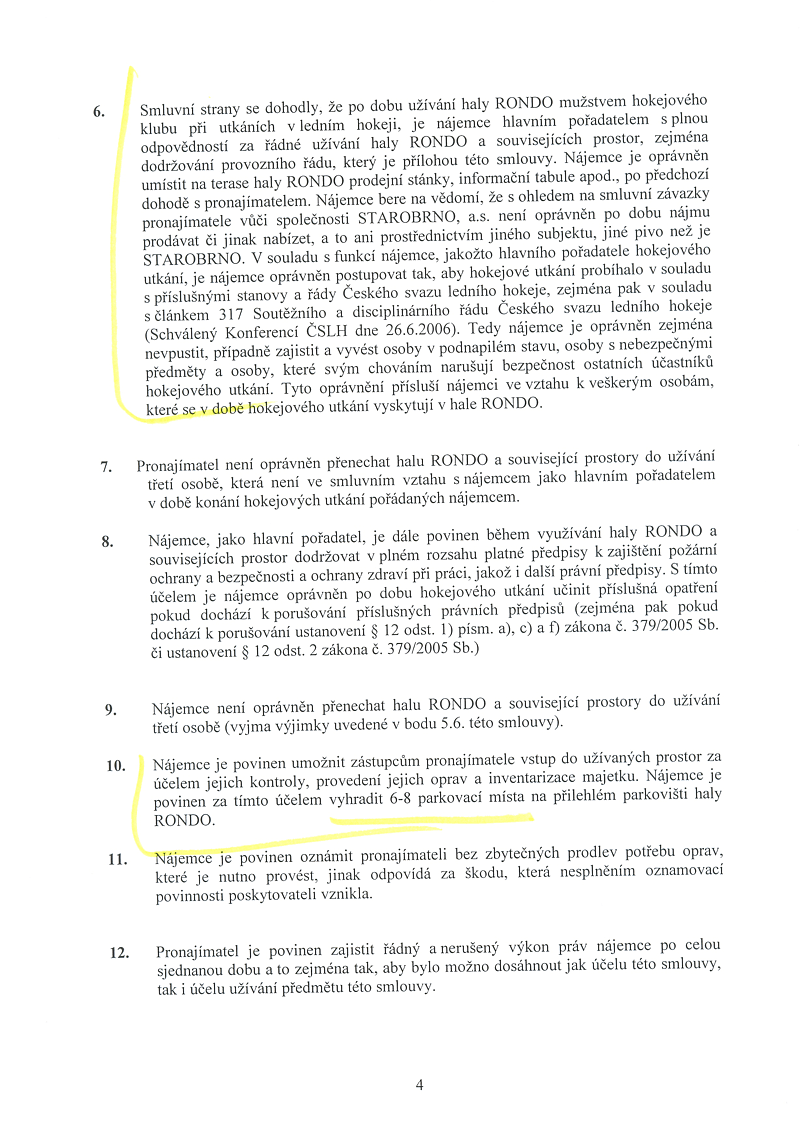 6. Smluvní strany se dohodly, že po dobu užívání haly RONDO mužstvem hokejového klubu při utkáních v ledním hokeji, je nájemce hlavním pořadatelem s plnou odpovědností za řádné užívání haly RONDO a souvisejících prostor, zejména dodržování provozního řádu, který je přílohou této smlouvy. Nájemce je oprávněn umístit na terase haly RONDO prodejní stánky, informační tabule apod., po předchozí dohodě s pronajímatelem. Nájemce bere na vědomí, že s ohledem na smluvní závazky pronajímatele vůči společnosti STAROBRNO, a.s. není oprávněn po dobu nájmu prodávat či jinak nabízet, a to ani prostřednictvím jiného subjektu, jiné pivo než je STAROBRNO. V souladu s funkcí nájemce, jakožto hlavního pořadatele hokejového utkání, je nájemce oprávněn postupovat tak, aby hokejové utkání probíhalo v souladu s příslušnými stanovy a řády Českého svazu ledního hokeje, zejména pak v souladu s článkem 317 Soutěžního a disciplinárního řádu Českého svazu ledního hokeje (Schválený Konferencí ČSLH dne 26.6.2006). Tedy nájemce je oprávněn zejména nevpustit, případně zajistit a vyvést osoby v podnapilém stavu, osoby s nebezpečnými předměty a osoby, které svým chováním narušují bezpečnost ostatních účastníků hokejového utkání. Tyto oprávnění přísluší nájemci ve vztahu k veškerým osobám, které se v době hokejového utkání vyskytují v hale RONDO.

7. Pronajímatel není oprávněn přenechat halu RONDO a související prostory do užívání třetí osobě, která není ve smluvním vztahu s nájemcem jako hlavním pořadatelem v době konání hokejových utkání pořádaných nájemcem.

8. Nájemce, jako hlavní pořadatel, je dále povinen během využívání haly RONDO a souvisejících prostor dodržovat v plném rozsahu platné předpisy k zajištění požární ochrany a bezpečnosti a ochrany zdraví při práci, jakož i další právní předpisy. S tímto účelem je nájemce oprávněn po dobu hokejového utkání učinit příslušná opatření pokud dochází k porušování příslušných právních předpisů (zejména pak pokud dochází k porušování ustanovení § 12 odst. 1) písm. a), c) a f) zákona č. 379/2005 Sb. či ustanovení § 12 odst. 2 zákona č. 379/2005 Sb.)

9. Nájemce není oprávněn přenechat halu RONDO a související prostory do užívání třetí osobě (vyjma výjimky uvedené v bodu 5.6. této smlouvy).

10. Nájemce je povinen umožnit zástupcům pronajímatele vstup do užívaných prostor za účelem jejich kontroly, provedení jejich oprav a inventarizace majetku. Nájemce je povinen za tímto účelem vyhradit 6-8 parkovací místa na přilehlém parkovišti haly RONDO.

11. Nájemce je povinen oznámit pronajímateli bez zbytečných prodlev potřebu oprav, které je nutno provést, jinak odpovídá za škodu, která nesplněním oznamovací povinnosti poskytovateli vznikla.

12. Pronajímatel je povinen zajistit řádný a nerušený výkon práv nájemce po celou sjednanou dobu a to zejména tak, aby bylo možno dosáhnout jak účelu této smlouvy, tak i účelu užívání předmětu této smlouvy.

4